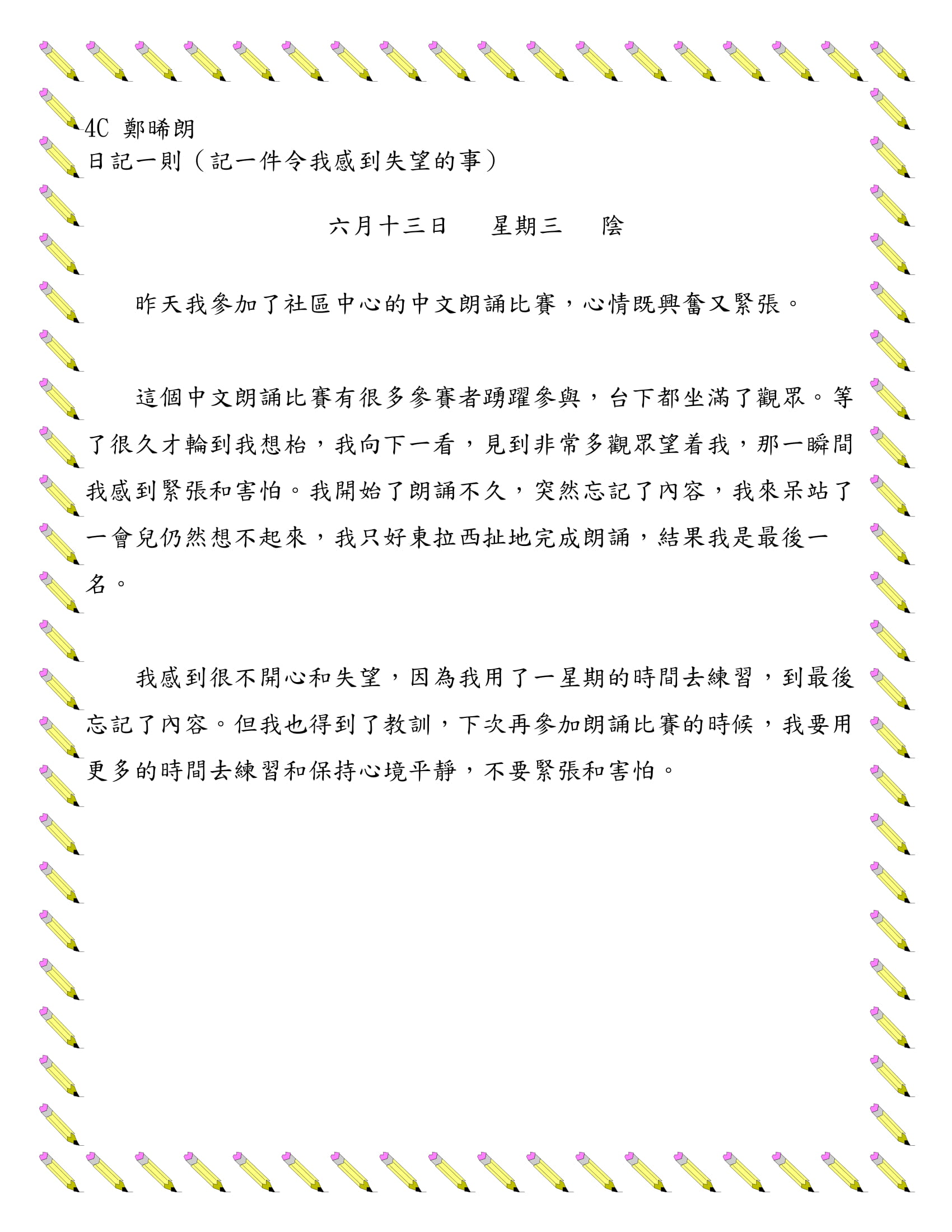 4C 鄭晞朗
日記一則（記一件令我感到失望的事）

六月十三日　星期三　陰

昨天我參加了社區中心的中文朗誦比賽，心情既興奮又緊張。

這個中文朗誦比賽有很多參賽者踴躍參與，台下都坐滿了觀眾。等了很久才輪到我想枱，我向下一看，見到非常多觀眾望着我，那一瞬間我感到緊張和害怕。我開始了朗誦不久，突然忘記了內容，我來呆站了一會兒仍然想不起來，我只好東拉西扯地完成朗誦，結果我是最後一名。

我感到很不開心和失望，因為我用了一星期的時間去練習，到最後忘記了內容。但我也得到了教訓，下次再參加朗誦比賽的時候，我要用更多的時間去練習和保持心境平靜，不要緊張和害怕。